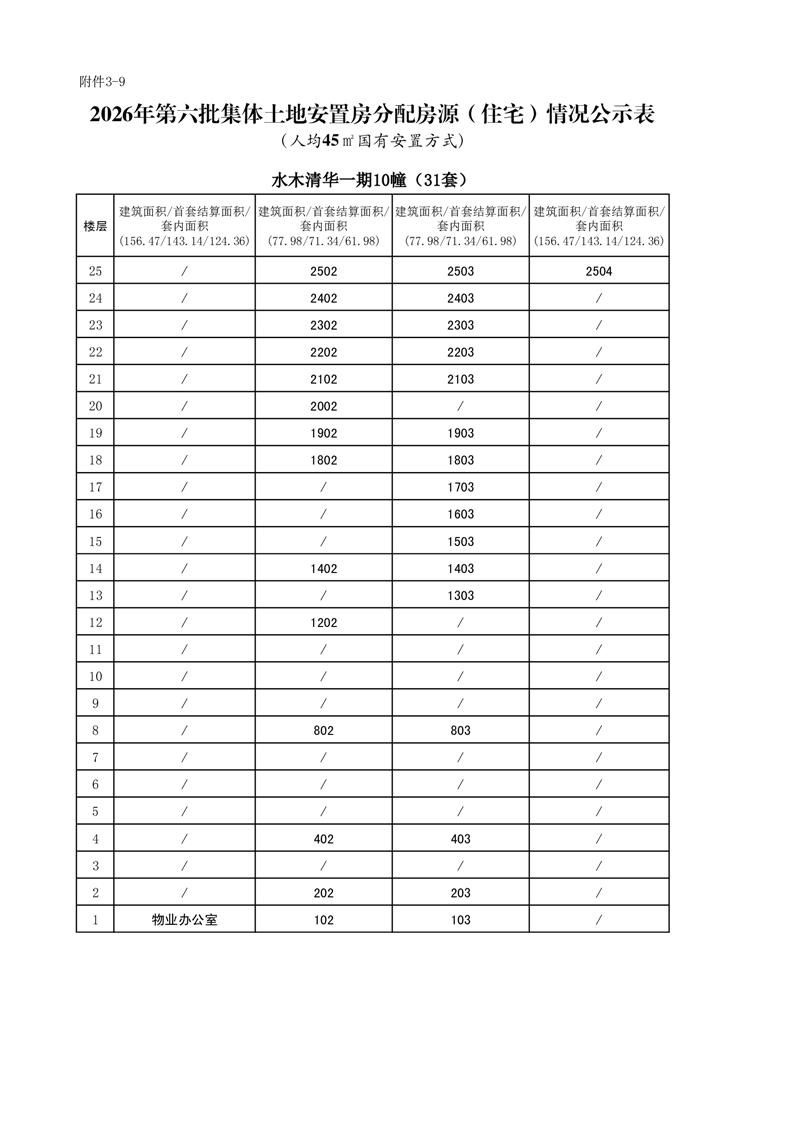 附件3-9

2026年第六批集体土地安置房分配房源（住宅）情况公示表

（人均45㎡国有安置方式）

水木清华一期10幢（31套）

| 楼层 | 建筑面积/首套结算面积/套内面积（156.47/143.14/124.36） | 建筑面积/首套结算面积/套内面积（77.98/71.34/61.98） | 建筑面积/首套结算面积/套内面积（77.98/71.34/61.98） | 建筑面积/首套结算面积/套内面积（156.47/143.14/124.36） |
|---|---|---|---|---|
| 25 | / | 2502 | 2503 | 2504 |
| 24 | / | 2402 | 2403 | / |
| 23 | / | 2302 | 2303 | / |
| 22 | / | 2202 | 2203 | / |
| 21 | / | 2102 | 2103 | / |
| 20 | / | 2002 | / | / |
| 19 | / | 1902 | 1903 | / |
| 18 | / | 1802 | 1803 | / |
| 17 | / | / | 1703 | / |
| 16 | / | / | 1603 | / |
| 15 | / | / | 1503 | / |
| 14 | / | 1402 | 1403 | / |
| 13 | / | / | 1303 | / |
| 12 | / | 1202 | / | / |
| 11 | / | / | / | / |
| 10 | / | / | / | / |
| 9 | / | / | / | / |
| 8 | / | 802 | 803 | / |
| 7 | / | / | / | / |
| 6 | / | / | / | / |
| 5 | / | / | / | / |
| 4 | / | 402 | 403 | / |
| 3 | / | / | / | / |
| 2 | / | 202 | 203 | / |
| 1 | 物业办公室 | 102 | 103 | / |